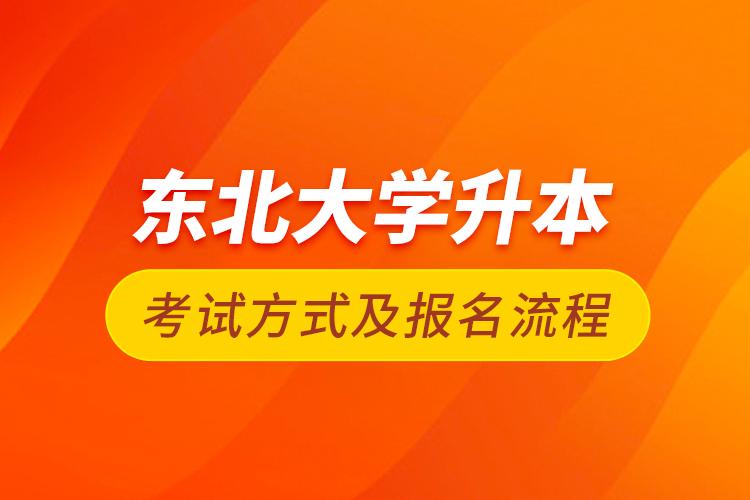 东北大学升本

考试方式及报名流程